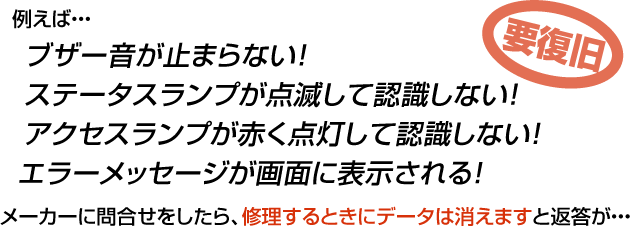 例えば…

要復旧

ブザー音が止まらない!
ステータスランプが点滅して認識しない!
アクセスランプが赤く点灯して認識しない!
エラーメッセージが画面に表示される!

メーカーに問合せをしたら、修理するときにデータは消えますと返答が…